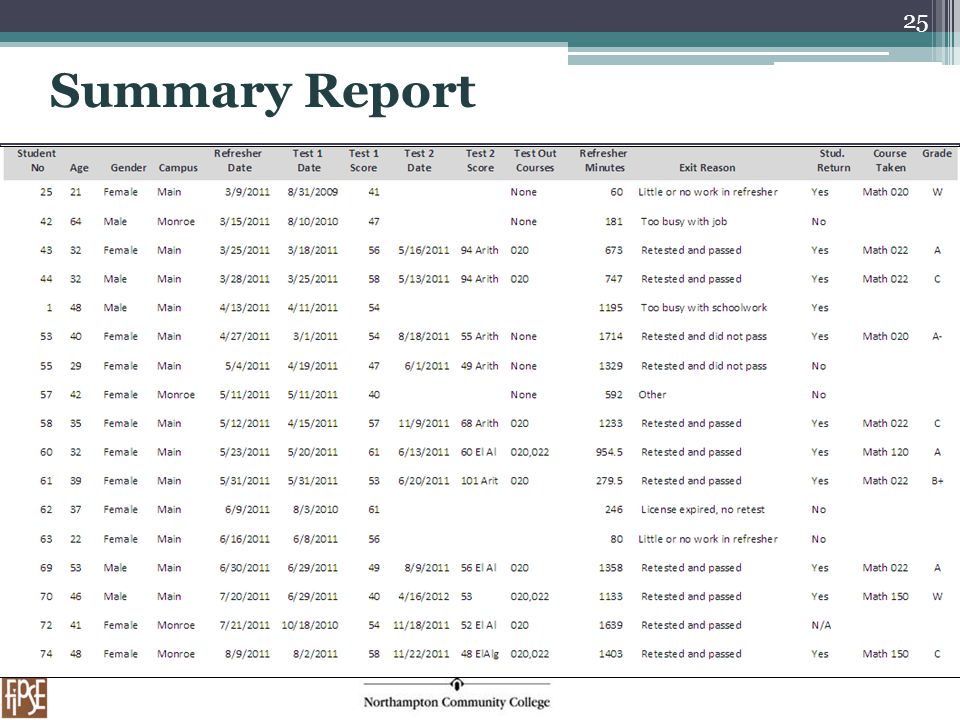 25

Summary Report

| Student No | Age | Gender | Campus | Refresher Date | Test 1 Date | Test 1 Score | Test 2 Date | Test 2 Score | Test Out Courses | Refresher Minutes | Exit Reason | Stud. Return | Course Taken | Grade |
|---|---|---|---|---|---|---|---|---|---|---|---|---|---|---|
| 25 | 21 | Female | Main | 3/9/2011 | 8/31/2009 | 41 | | | None | 60 | Little or no work in refresher | Yes | Math 020 | W |
| 42 | 64 | Male | Monroe | 3/15/2011 | 8/10/2010 | 47 | | | None | 181 | Too busy with job | No | | |
| 43 | 32 | Female | Main | 3/25/2011 | 3/18/2011 | 56 | 5/16/2011 | 94 Arith | 020 | 673 | Retested and passed | Yes | Math 022 | A |
| 44 | 32 | Male | Main | 3/28/2011 | 3/25/2011 | 58 | 5/13/2011 | 94 Arith | 020 | 747 | Retested and passed | Yes | Math 022 | C |
| 1 | 48 | Male | Main | 4/13/2011 | 4/11/2011 | 54 | | | | 1195 | Too busy with schoolwork | Yes | | |
| 53 | 40 | Female | Main | 4/27/2011 | 3/1/2011 | 54 | 8/18/2011 | 55 Arith | None | 1714 | Retested and did not pass | Yes | Math 020 | A- |
| 55 | 29 | Female | Main | 5/4/2011 | 4/19/2011 | 47 | 6/1/2011 | 49 Arith | None | 1329 | Retested and did not pass | No | | |
| 57 | 42 | Female | Monroe | 5/11/2011 | 5/11/2011 | 40 | | | None | 592 | Other | No | | |
| 58 | 35 | Female | Main | 5/12/2011 | 4/15/2011 | 57 | 11/9/2011 | 68 Arith | 020 | 1233 | Retested and passed | Yes | Math 022 | C |
| 60 | 32 | Female | Main | 5/23/2011 | 5/20/2011 | 61 | 6/13/2011 | 60 El Al | 020,022 | 954.5 | Retested and passed | Yes | Math 120 | A |
| 61 | 39 | Female | Main | 5/31/2011 | 5/31/2011 | 53 | 6/20/2011 | 101 Arit | 020 | 279.5 | Retested and passed | Yes | Math 022 | B+ |
| 62 | 37 | Female | Main | 6/9/2011 | 8/3/2010 | 61 | | | | 246 | License expired, no retest | No | | |
| 63 | 22 | Female | Main | 6/16/2011 | 6/8/2011 | 56 | | | | 80 | Little or no work in refresher | No | | |
| 69 | 53 | Male | Main | 6/30/2011 | 6/29/2011 | 49 | 8/9/2011 | 56 El Al | 020 | 1358 | Retested and passed | Yes | Math 022 | A |
| 70 | 46 | Male | Main | 7/20/2011 | 6/29/2011 | 40 | 4/16/2012 | 53 | 020,022 | 1133 | Retested and passed | Yes | Math 150 | W |
| 72 | 41 | Female | Monroe | 7/21/2011 | 10/18/2010 | 54 | 11/18/2011 | 52 El Al | 020 | 1639 | Retested and passed | N/A | | |
| 74 | 48 | Female | Monroe | 8/9/2011 | 8/2/2011 | 58 | 11/22/2011 | 48 ElAlg | 020,022 | 1403 | Retested and passed | Yes | Math 150 | C |

FIPSE

Northampton Community College